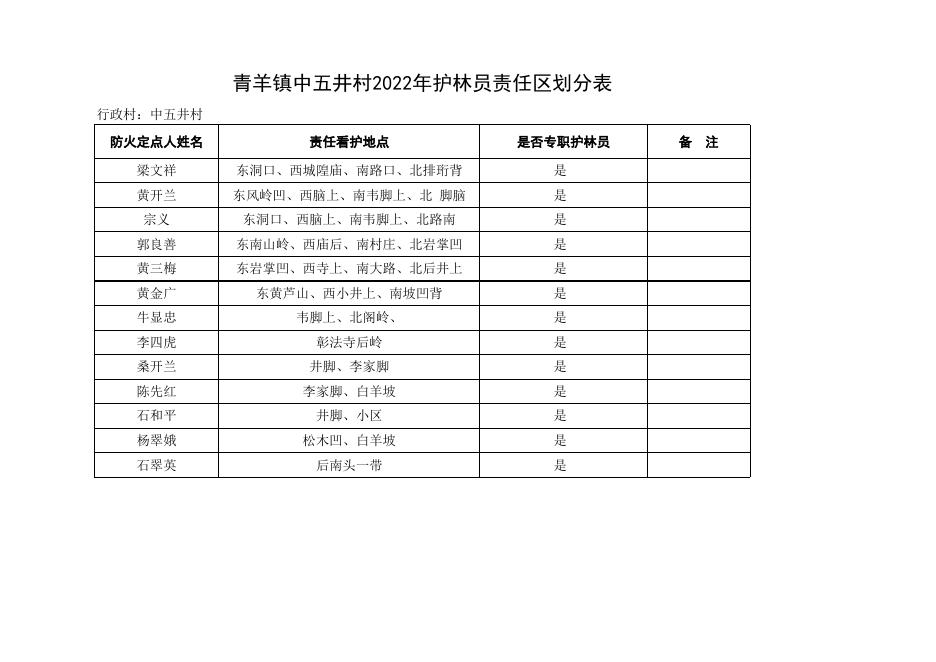 青羊镇中五井村2022年护林员责任区划分表

行政村：中五井村

| 防火定点人姓名 | 责任看护地点 | 是否专职护林员 | 备　注 |
|---|---|---|---|
| 梁文祥 | 东洞口、西城隍庙、南路口、北排珩背 | 是 | |
| 黄开兰 | 东风岭凹、西脑上、南韦脚上、北 脚脑 | 是 | |
| 宗义 | 东洞口、西脑上、南韦脚上、北路南 | 是 | |
| 郭良善 | 东南山岭、西庙后、南村庄、北岩掌凹 | 是 | |
| 黄三梅 | 东岩掌凹、西寺上、南大路、北后井上 | 是 | |
| 黄金广 | 东黄芦山、西小井上、南坡凹背 | 是 | |
| 牛显忠 | 韦脚上、北阁岭、 | 是 | |
| 李四虎 | 彰法寺后岭 | 是 | |
| 桑开兰 | 井脚、李家脚 | 是 | |
| 陈先红 | 李家脚、白羊坡 | 是 | |
| 石和平 | 井脚、小区 | 是 | |
| 杨翠娥 | 松木凹、白羊坡 | 是 | |
| 石翠英 | 后南头一带 | 是 | |